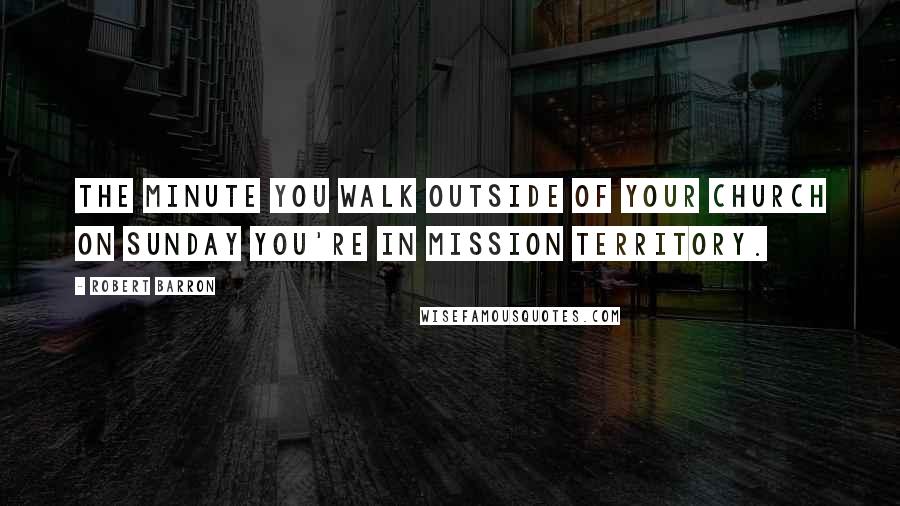 THE MINUTE YOU WALK OUTSIDE OF YOUR CHURCH ON SUNDAY YOU'RE IN MISSION TERRITORY.

- ROBERT BARRON

WISEFAMOUSQUOTES.COM